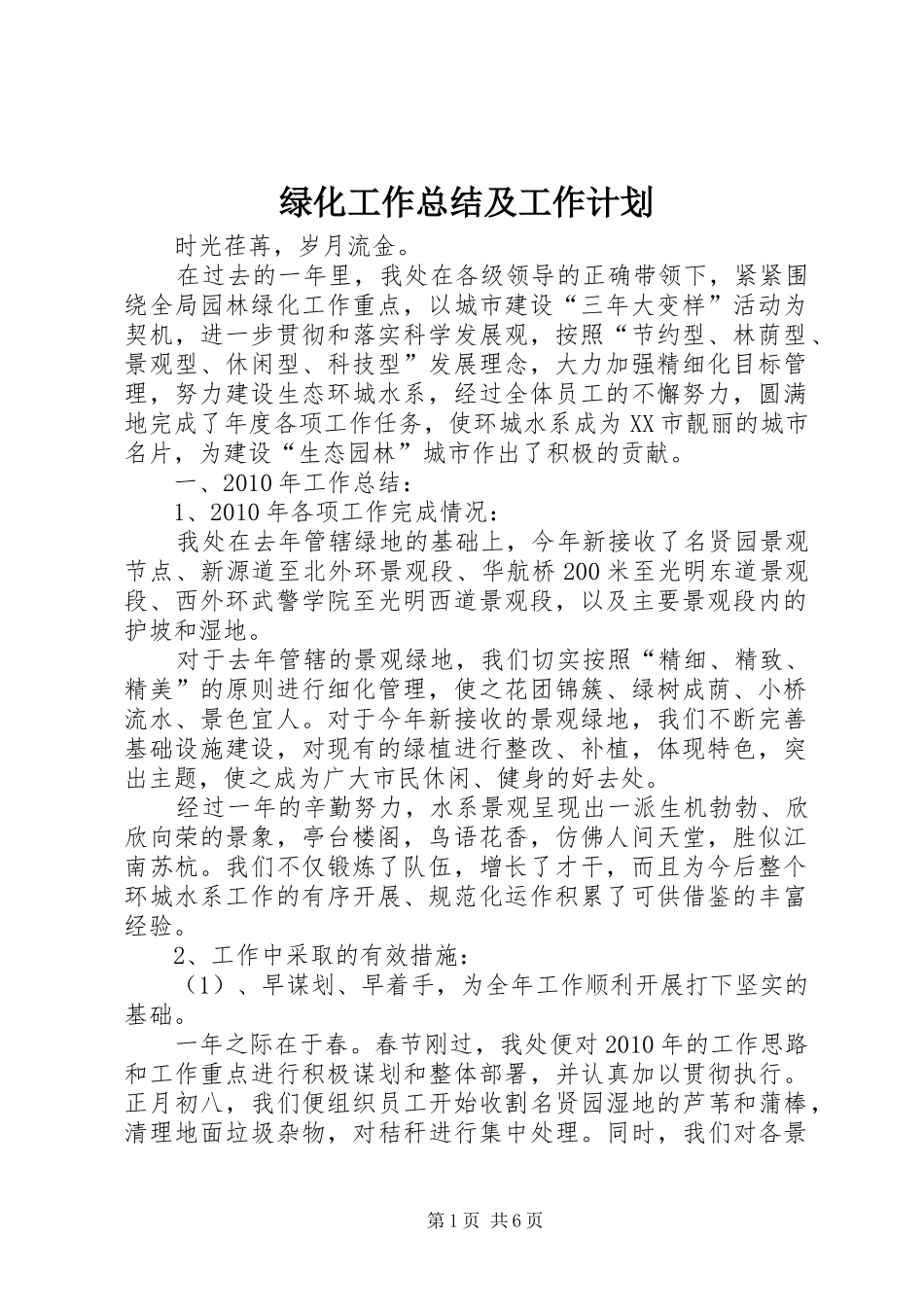 绿化工作总结及工作计划

时光荏苒，岁月流金。

在过去的一年里，我处在各级领导的正确带领下，紧紧围绕全局园林绿化工作重点，以城市建设“三年大变样”活动为契机，进一步贯彻和落实科学发展观，按照“节约型、林荫型、景观型、休闲型、科技型”发展理念，大力加强精细化目标管理，努力建设生态环城水系，经过全体员工的不懈努力，圆满地完成了年度各项工作任务，使环城水系成为XX市靓丽的城市名片，为建设“生态园林”城市作出了积极的贡献。

一、2010年工作总结：

1、2010年各项工作完成情况：

我处在去年管辖绿地的基础上，今年新接收了名贤园景观节点、新源道至北外环景观段、华航桥200米至光明东道景观段、西外环武警学院至光明西道景观段，以及主要景观段内的护坡和湿地。

对于去年管辖的景观绿地，我们切实按照“精细、精致、精美”的原则进行细化管理，使之花团锦簇、绿树成荫、小桥流水、景色宜人。对于今年新接收的景观绿地，我们不断完善基础设施建设，对现有的绿植进行整改、补植，体现特色，突出主题，使之成为广大市民休闲、健身的好去处。

经过一年的辛勤努力，水系景观呈现出一派生机勃勃、欣欣向荣的景象，亭台楼阁，鸟语花香，仿佛人间天堂，胜似江南苏杭。我们不仅锻炼了队伍，增长了才干，而且为今后整个环城水系工作的有序开展、规范化运作积累了可供借鉴的丰富经验。

2、工作中采取的有效措施：

（1）、早谋划、早着手，为全年工作顺利开展打下坚实的基础。

一年之际在于春。春节刚过，我处便对2010年的工作思路和工作重点进行积极谋划和整体部署，并认真加以贯彻执行。正月初八，我们便组织员工开始收割名贤园湿地的芦苇和蒲棒，清理地面垃圾杂物，对秸秆进行集中处理。同时，我们对各景

第1页 共6页